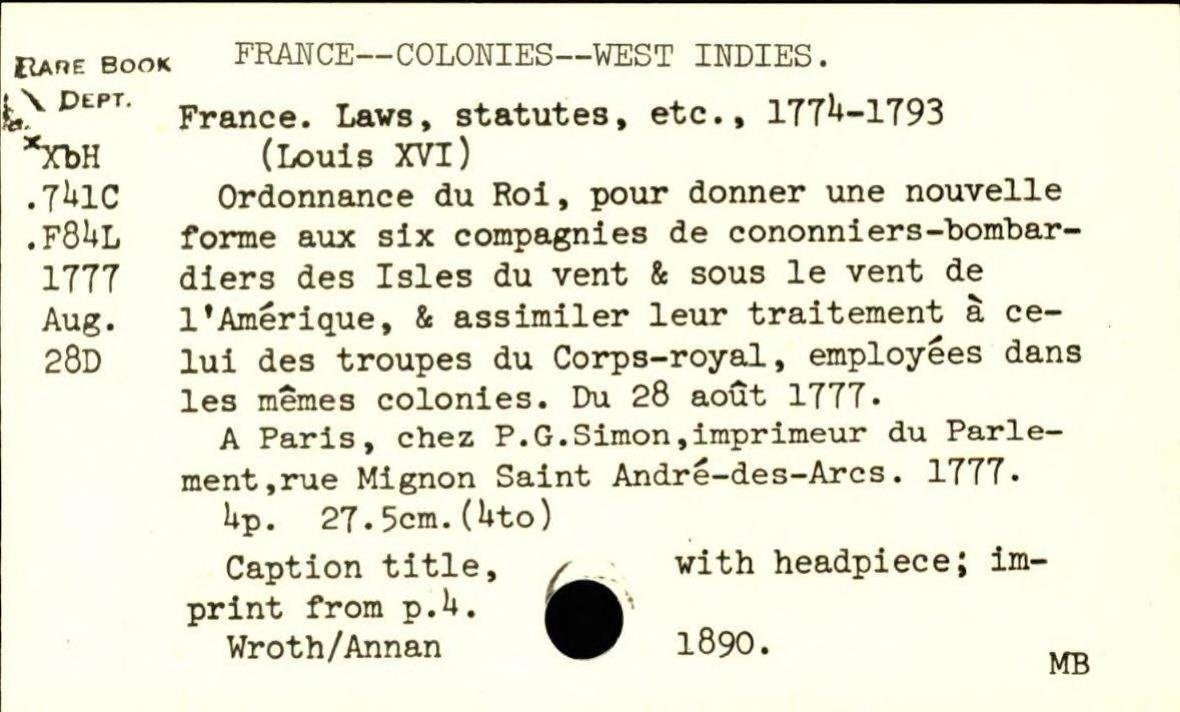 RARE BOOK DEPT.
*XbH
.741C
.F84L
1777
Aug.
28D

FRANCE--COLONIES--WEST INDIES.

France. Laws, statutes, etc., 1774-1793 (Louis XVI)

Ordonnance du Roi, pour donner une nouvelle forme aux six compagnies de cononniers-bombardiers des Isles du vent & sous le vent de l'Amérique, & assimiler leur traitement à celui des troupes du Corps-royal, employées dans les mêmes colonies. Du 28 août 1777.

A Paris, chez P.G.Simon,imprimeur du Parlement,rue Mignon Saint André-des-Arcs. 1777.

4p. 27.5cm.(4to)

Caption title, with headpiece; imprint from p.4.

Wroth/Annan 1890.

MB